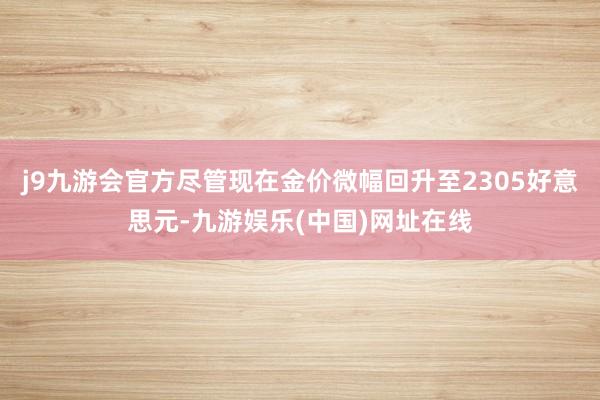 j9九游会官方尽管现在金价微幅回升至2305好意思元-九游娱乐(中国)网址在线